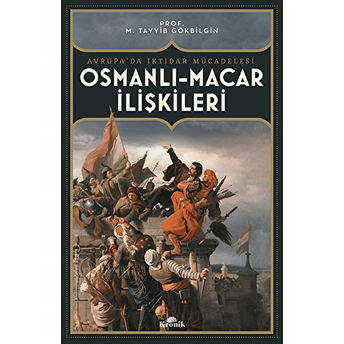 PROF.
M. TAYYİB GÖKBİLGİN

AVRUPA'DA İKTİDAR MÜCADELESİ
OSMANLI-MACAR
İLİŞKİLERİ

Kronik